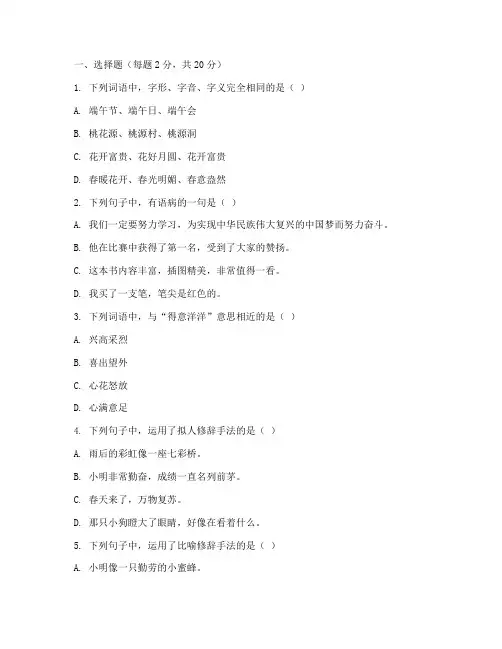 一、选择题（每题 2 分，共 20 分）

1. 下列词语中，字形、字音、字义完全相同的是（ ）

A. 端午节、端午日、端午会

B. 桃花源、桃源村、桃源洞

C. 花开富贵、花好月圆、花开富贵

D. 春暖花开、春光明媚、春意盎然

2. 下列句子中，有语病的一句是（ ）

A. 我们一定要努力学习，为实现中华民族伟大复兴的中国梦而努力奋斗。

B. 他在比赛中获得了第一名，受到了大家的赞扬。

C. 这本书内容丰富，插图精美，非常值得一看。

D. 我买了一支笔，笔尖是红色的。

3. 下列词语中，与“得意洋洋”意思相近的是（ ）

A. 兴高采烈

B. 喜出望外

C. 心花怒放

D. 心满意足

4. 下列句子中，运用了拟人修辞手法的是（ ）

A. 雨后的彩虹像一座七彩桥。

B. 小明非常勤奋，成绩一直名列前茅。

C. 春天来了，万物复苏。

D. 那只小狗瞪大了眼睛，好像在看着什么。

5. 下列句子中，运用了比喻修辞手法的是（ ）

A. 小明像一只勤劳的小蜜蜂。